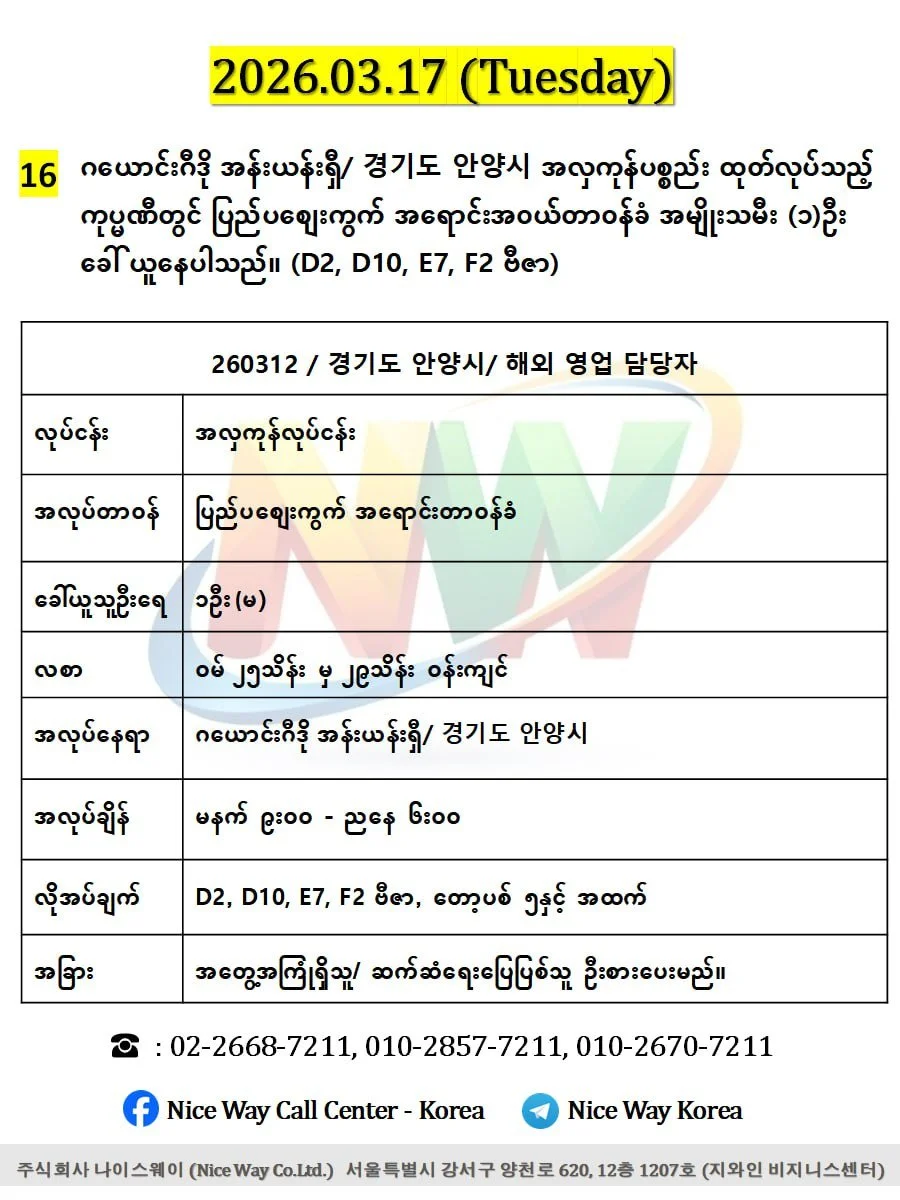 2026.03.17 (Tuesday)

16 ဂယောင်းဂီဒို အန်းယန်းရှီ/ 경기도 안양시 အလှကုန်ပစ္စည်း ထုတ်လုပ်သည့် ကုမ္ပဏီတွင် ပြည်ပဈေးကွက် အရောင်းအဝယ်တာဝန်ခံ အမျိုးသမီး (၁)ဦး ခေါ်ယူနေပါသည်။ (D2, D10, E7, F2 ဗီဇာ)

| 260312 / 경기도 안양시/ 해외 영업 담당자 | |
|---|---|
| လုပ်ငန်း | အလှကုန်လုပ်ငန်း |
| အလုပ်တာဝန် | ပြည်ပဈေးကွက် အရောင်းတာဝန်ခံ |
| ခေါ်ယူသူဦးရေ | ၁ဦး (မ) |
| လစာ | ဝမ် ၂၅သိန်း မှ ၂၉သိန်း ဝန်းကျင် |
| အလုပ်နေရာ | ဂယောင်းဂီဒို အန်းယန်းရှီ/ 경기도 안양시 |
| အလုပ်ချိန် | မနက် ၉း၀၀ - ညနေ ၆း၀၀ |
| လိုအပ်ချက် | D2, D10, E7, F2 ဗီဇာ, တော့ပစ် ၅နှင့် အထက် |
| အခြား | အတွေ့အကြုံရှိသူ/ ဆက်ဆံရေးပြေပြစ်သူ ဦးစားပေးမည်။ |

☎ : 02-2668-7211, 010-2857-7211, 010-2670-7211

Nice Way Call Center - Korea    Nice Way Korea

주식회사 나이스웨이 (Nice Way Co.Ltd.) 서울특별시 강서구 양천로 620, 12층 1207호 (지와인 비지니스센터)